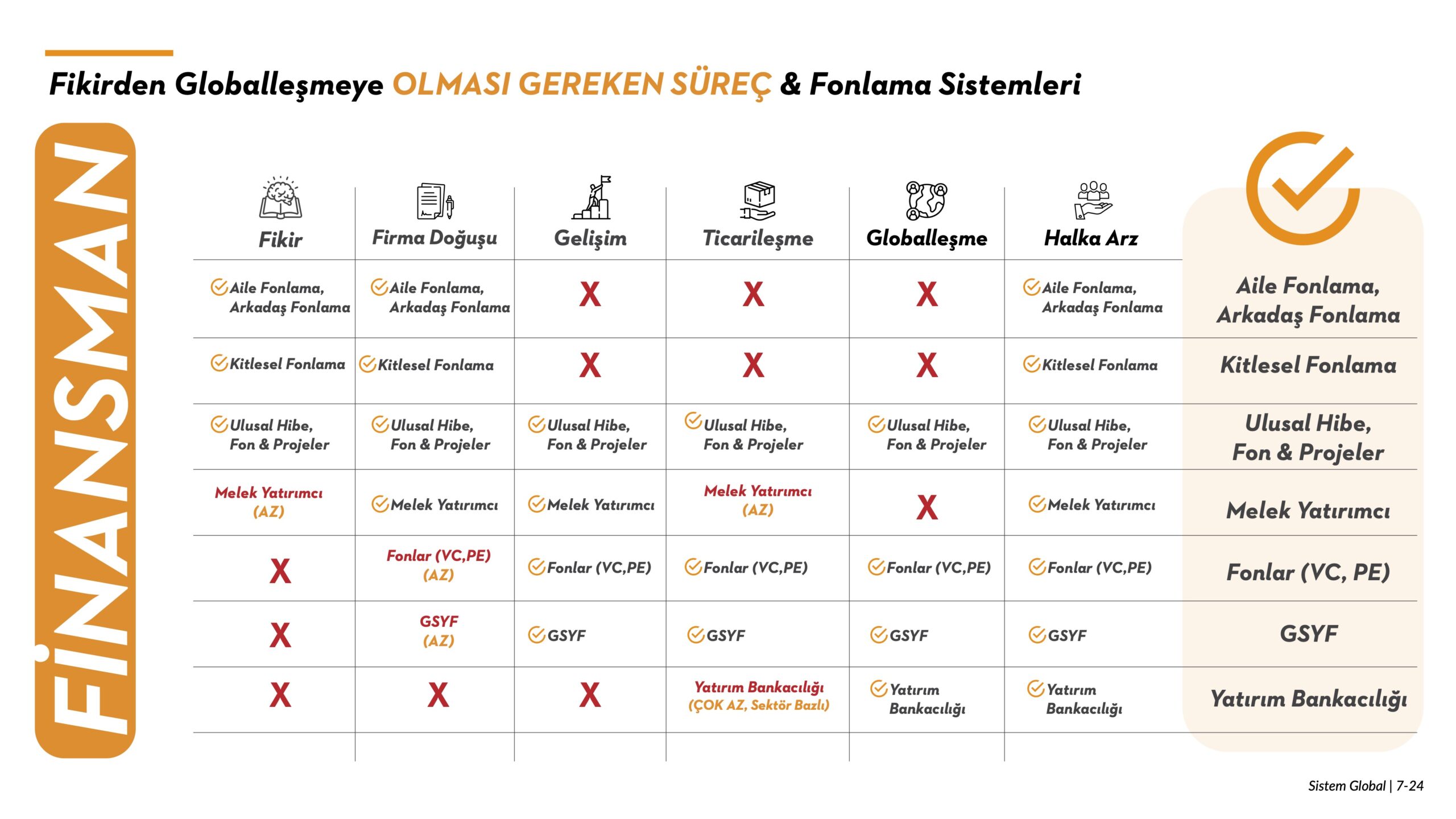 Fikirden Globalleşmeye OLMASI GEREKEN SÜREÇ & Fonlama Sistemleri

FİNANSMAN

| Fikir | Firma Doğuşu | Gelişim | Ticarileşme | Globalleşme | Halka Arz | |
|---|---|---|---|---|---|---|
| Aile Fonlama, Arkadaş Fonlama | Aile Fonlama, Arkadaş Fonlama | X | X | X | Aile Fonlama, Arkadaş Fonlama | Aile Fonlama, Arkadaş Fonlama |
| Kitlesel Fonlama | Kitlesel Fonlama | X | X | X | Kitlesel Fonlama | Kitlesel Fonlama |
| Ulusal Hibe, Fon & Projeler | Ulusal Hibe, Fon & Projeler | Ulusal Hibe, Fon & Projeler | Ulusal Hibe, Fon & Projeler | Ulusal Hibe, Fon & Projeler | Ulusal Hibe, Fon & Projeler | Ulusal Hibe, Fon & Projeler |
| Melek Yatırımcı (AZ) | Melek Yatırımcı | Melek Yatırımcı | Melek Yatırımcı (AZ) | X | Melek Yatırımcı | Melek Yatırımcı |
| X | Fonlar (VC,PE) (AZ) | Fonlar (VC,PE) | Fonlar (VC,PE) | Fonlar (VC,PE) | Fonlar (VC,PE) | Fonlar (VC, PE) |
| X | GSYF (AZ) | GSYF | GSYF | GSYF | GSYF | GSYF |
| X | X | X | Yatırım Bankacılığı (ÇOK AZ, Sektör Bazlı) | Yatırım Bankacılığı | Yatırım Bankacılığı | Yatırım Bankacılığı |

Sistem Global | 7-24